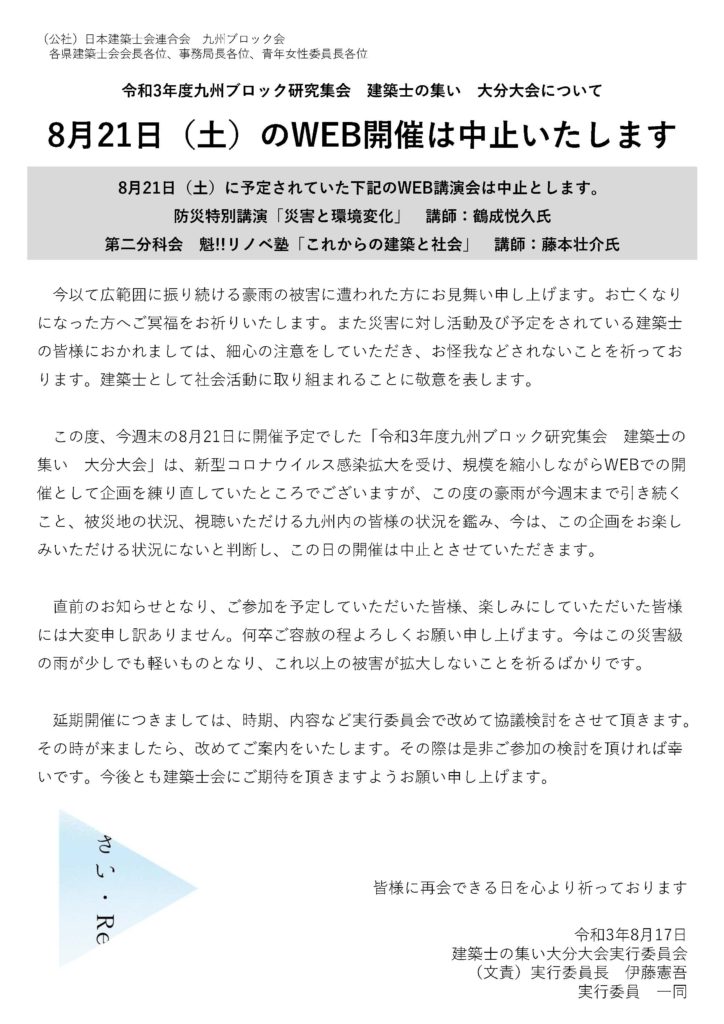 （公社）日本建築士会連合会　九州ブロック会
各県建築士会会長各位、事務局長各位、青年女性委員長各位

令和3年度九州ブロック研究集会　建築士の集い　大分大会について

8月21日（土）のWEB開催は中止いたします

8月21日（土）に予定されていた下記のWEB講演会は中止とします。
防災特別講演「災害と環境変化」　講師：鶴成悦久氏
第二分科会　魁!!リノベ塾「これからの建築と社会」　講師：藤本壮介氏

今以て広範囲に振り続ける豪雨の被害に遭われた方にお見舞い申し上げます。お亡くなりになった方へご冥福をお祈りいたします。また災害に対し活動及び予定をされている建築士の皆様におかれましては、細心の注意をしていただき、お怪我などされないことを祈っております。建築士として社会活動に取り組まれることに敬意を表します。

この度、今週末の8月21日に開催予定でした「令和3年度九州ブロック研究集会　建築士の集い　大分大会」は、新型コロナウイルス感染拡大を受け、規模を縮小しながらWEBでの開催として企画を練り直していたところでございますが、この度の豪雨が今週末まで引き続くこと、被災地の状況、視聴いただける九州内の皆様の状況を鑑み、今は、この企画をお楽しみいただける状況にないと判断し、この日の開催は中止とさせていただきます。

直前のお知らせとなり、ご参加を予定していただいた皆様、楽しみにしていただいた皆様には大変申し訳ありません。何卒ご容赦の程よろしくお願い申し上げます。今はこの災害級の雨が少しでも軽いものとなり、これ以上の被害が拡大しないことを祈るばかりです。

延期開催につきましては、時期、内容など実行委員会で改めて協議検討をさせて頂きます。その時が来ましたら、改めてご案内をいたします。その際は是非ご参加の検討を頂ければ幸いです。今後とも建築士会にご期待を頂きますようお願い申し上げます。

さい・Re

皆様に再会できる日を心より祈っております

令和3年8月17日
建築士の集い大分大会実行委員会
（文責）実行委員長　伊藤憲吾
実行委員　一同